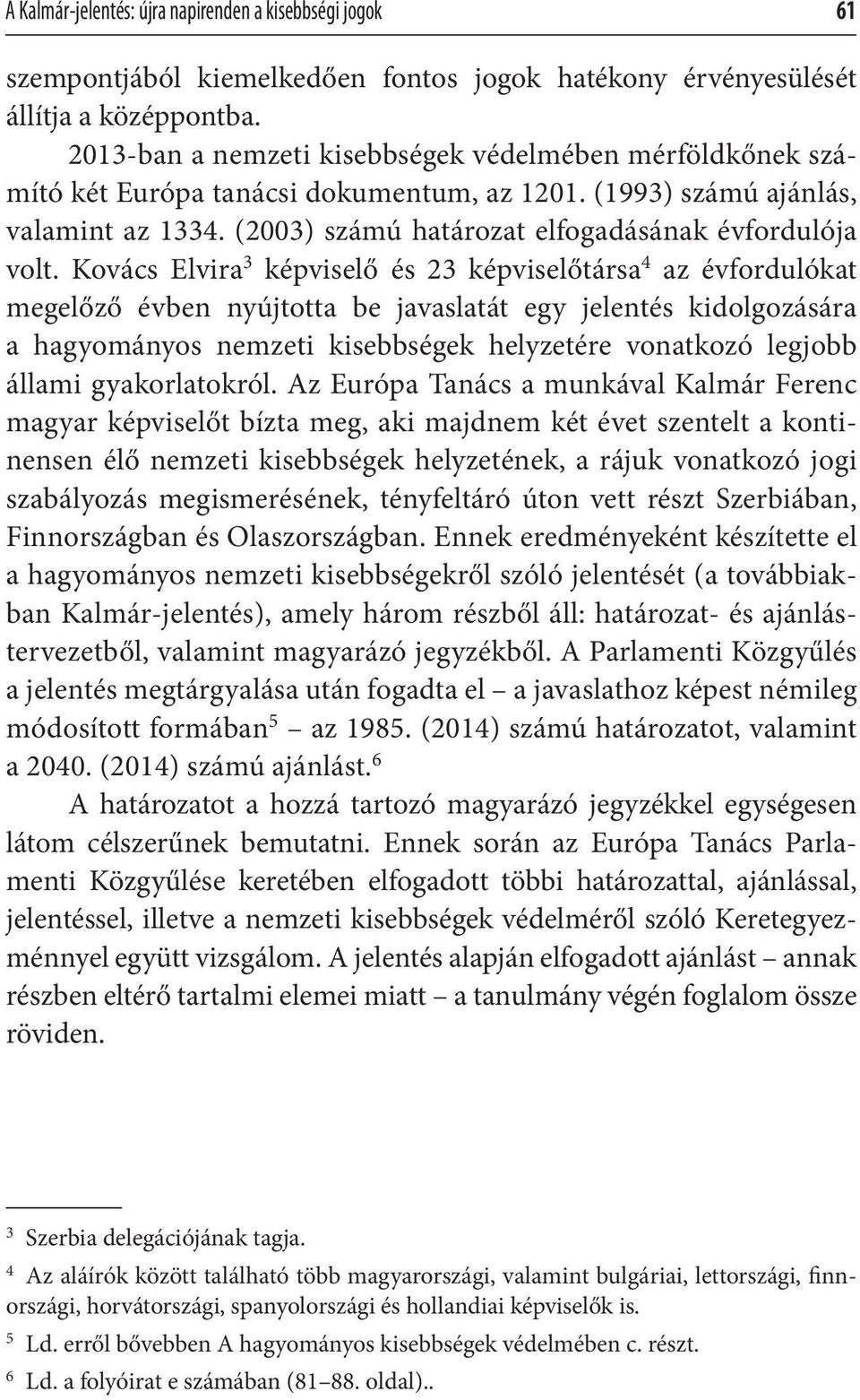 A Kalmár-jelentés: újra napirenden a kisebbségi jogok 61

szempontjából kiemelkedően fontos jogok hatékony érvényesülését állítja a középpontba.

2013-ban a nemzeti kisebbségek védelmében mérföldkőnek számító két Európa tanácsi dokumentum, az 1201. (1993) számú ajánlás, valamint az 1334. (2003) számú határozat elfogadásának évfordulója volt. Kovács Elvira$^3$ képviselő és 23 képviselőtársa$^4$ az évfordulókat megelőző évben nyújtotta be javaslatát egy jelentés kidolgozására a hagyományos nemzeti kisebbségek helyzetére vonatkozó legjobb állami gyakorlatokról. Az Európa Tanács a munkával Kalmár Ferenc magyar képviselőt bízta meg, aki majdnem két évet szentelt a kontinensen élő nemzeti kisebbségek helyzetének, a rájuk vonatkozó jogi szabályozás megismerésének, tényfeltáró úton vett részt Szerbiában, Finnországban és Olaszországban. Ennek eredményeként készítette el a hagyományos nemzeti kisebbségekről szóló jelentését (a továbbiakban Kalmár-jelentés), amely három részből áll: határozat- és ajánlástervezetből, valamint magyarázó jegyzékből. A Parlamenti Közgyűlés a jelentés megtárgyalása után fogadta el – a javaslathoz képest némileg módosított formában$^5$ – az 1985. (2014) számú határozatot, valamint a 2040. (2014) számú ajánlást.$^6$

A határozatot a hozzá tartozó magyarázó jegyzékkel egységesen látom célszerűnek bemutatni. Ennek során az Európa Tanács Parlamenti Közgyűlése keretében elfogadott többi határozattal, ajánlással, jelentéssel, illetve a nemzeti kisebbségek védelméről szóló Keretegyezménnyel együtt vizsgálom. A jelentés alapján elfogadott ajánlást – annak részben eltérő tartalmi elemei miatt – a tanulmány végén foglalom össze röviden.

$^3$ Szerbia delegációjának tagja.

$^4$ Az aláírók között található több magyarországi, valamint bulgáriai, lettországi, finnországi, horvátországi, spanyolországi és hollandiai képviselők is.

$^5$ Ld. erről bővebben A hagyományos kisebbségek védelmében c. részt.

$^6$ Ld. a folyóirat e számában (81–88. oldal)..